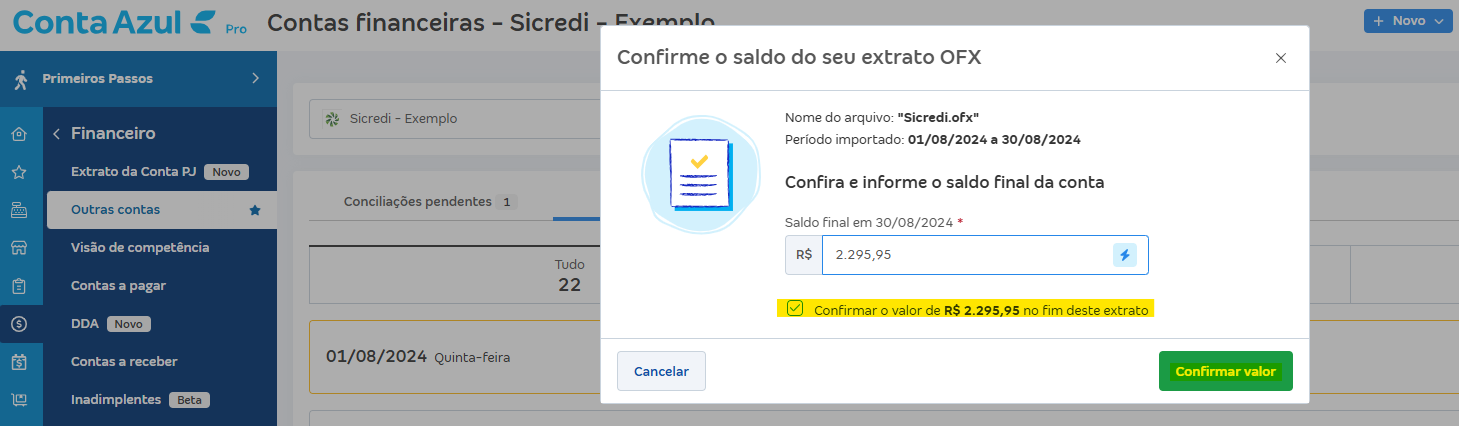 Conta Azul Pro Contas financeiras - Sicredi - Exemplo

+ Novo

Primeiros Passos

Financeiro

Extrato da Conta PJ Novo

Outras contas

Visão de competência

Contas a pagar

DDA Novo

Contas a receber

Inadimplentes Beta

Sicredi - Exemplo

Conciliações pendentes 1

Tudo
22

01/08/2024 Quinta-feira

Confirme o saldo do seu extrato OFX

Nome do arquivo: "Sicredi.ofx"
Período importado: 01/08/2024 a 30/08/2024

Confira e informe o saldo final da conta

Saldo final em 30/08/2024 *

R$ 2.295,95

Confirmar o valor de R$ 2.295,95 no fim deste extrato

Cancelar

Confirmar valor